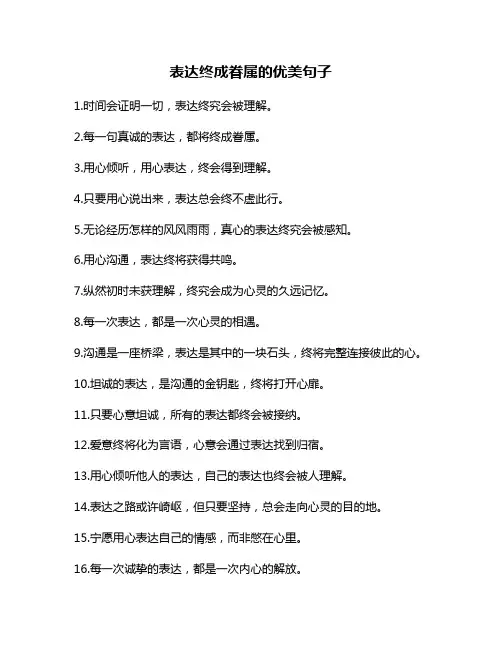 表达终成眷属的优美句子

1.时间会证明一切，表达终究会被理解。

2.每一句真诚的表达，都将终成眷属。

3.用心倾听，用心表达，终会得到理解。

4.只要用心说出来，表达总会终不虚此行。

5.无论经历怎样的风风雨雨，真心的表达终究会被感知。

6.用心沟通，表达终将获得共鸣。

7.纵然初时未获理解，终究会成为心灵的久远记忆。

8.每一次表达，都是一次心灵的相遇。

9.沟通是一座桥梁，表达是其中的一块石头，终将完整连接彼此的心。

10.坦诚的表达，是沟通的金钥匙，终将打开心扉。

11.只要心意坦诚，所有的表达都终会被接纳。

12.爱意终将化为言语，心意会通过表达找到归宿。

13.用心倾听他人的表达，自己的表达也终会被人理解。

14.表达之路或许崎岖，但只要坚持，总会走向心灵的目的地。

15.宁愿用心表达自己的情感，而非憋在心里。

16.每一次诚挚的表达，都是一次内心的解放。